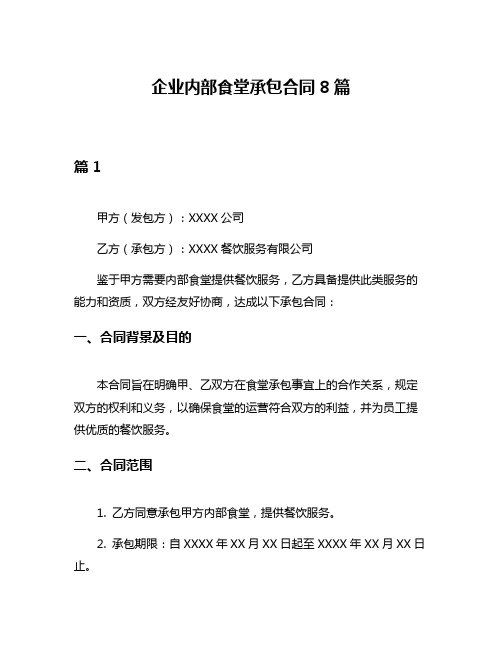 企业内部食堂承包合同 8 篇

篇 1

甲方（发包方）：XXXX 公司

乙方（承包方）：XXXX 餐饮服务有限公司

鉴于甲方需要内部食堂提供餐饮服务，乙方具备提供此类服务的能力和资质，双方经友好协商，达成以下承包合同：

一、合同背景及目的

本合同旨在明确甲、乙双方在食堂承包事宜上的合作关系，规定双方的权利和义务，以确保食堂的运营符合双方的利益，并为员工提供优质的餐饮服务。

二、合同范围

1. 乙方同意承包甲方内部食堂，提供餐饮服务。

2. 承包期限：自 XXXX 年 XX 月 XX 日起至 XXXX 年 XX 月 XX 日止。